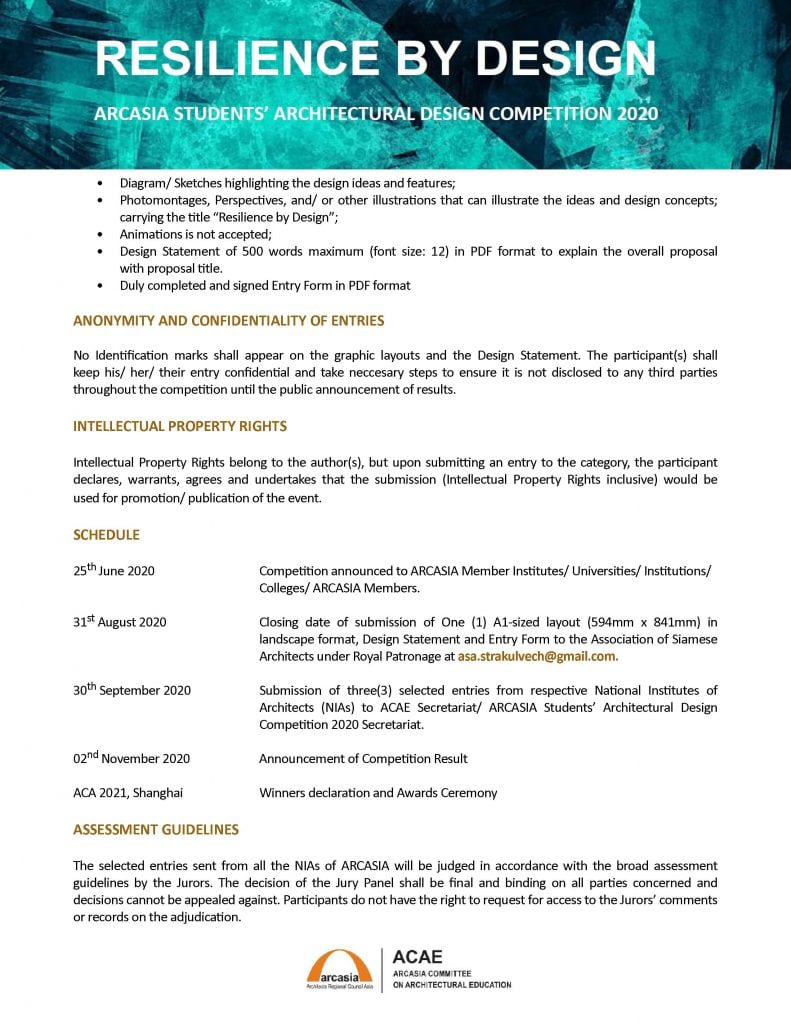 RESILIENCE BY DESIGN

ARCASIA STUDENTS' ARCHITECTURAL DESIGN COMPETITION 2020

• Diagram/ Sketches highlighting the design ideas and features;
• Photomontages, Perspectives, and/ or other illustrations that can illustrate the ideas and design concepts; carrying the title "Resilience by Design";
• Animations is not accepted;
• Design Statement of 500 words maximum (font size: 12) in PDF format to explain the overall proposal with proposal title.
• Duly completed and signed Entry Form in PDF format

ANONYMITY AND CONFIDENTIALITY OF ENTRIES

No Identification marks shall appear on the graphic layouts and the Design Statement. The participant(s) shall keep his/ her/ their entry confidential and take neccesary steps to ensure it is not disclosed to any third parties throughout the competition until the public announcement of results.

INTELLECTUAL PROPERTY RIGHTS

Intellectual Property Rights belong to the author(s), but upon submitting an entry to the category, the participant declares, warrants, agrees and undertakes that the submission (Intellectual Property Rights inclusive) would be used for promotion/ publication of the event.

SCHEDULE

| | |
|---|---|
| 25$^{th}$ June 2020 | Competition announced to ARCASIA Member Institutes/ Universities/ Institutions/ Colleges/ ARCASIA Members. |
| 31$^{st}$ August 2020 | Closing date of submission of One (1) A1-sized layout (594mm x 841mm) in landscape format, Design Statement and Entry Form to the Association of Siamese Architects under Royal Patronage at asa.strakulvech@gmail.com. |
| 30$^{th}$ September 2020 | Submission of three(3) selected entries from respective National Institutes of Architects (NIAs) to ACAE Secretariat/ ARCASIA Students' Architectural Design Competition 2020 Secretariat. |
| 02$^{nd}$ November 2020 | Announcement of Competition Result |
| ACA 2021, Shanghai | Winners declaration and Awards Ceremony |

ASSESSMENT GUIDELINES

The selected entries sent from all the NIAs of ARCASIA will be judged in accordance with the broad assessment guidelines by the Jurors. The decision of the Jury Panel shall be final and binding on all parties concerned and decisions cannot be appealed against. Participants do not have the right to request for access to the Jurors' comments or records on the adjudication.

arcasia
Architects Regional Council Asia
ACAE
ARCASIA COMMITTEE ON ARCHITECTURAL EDUCATION